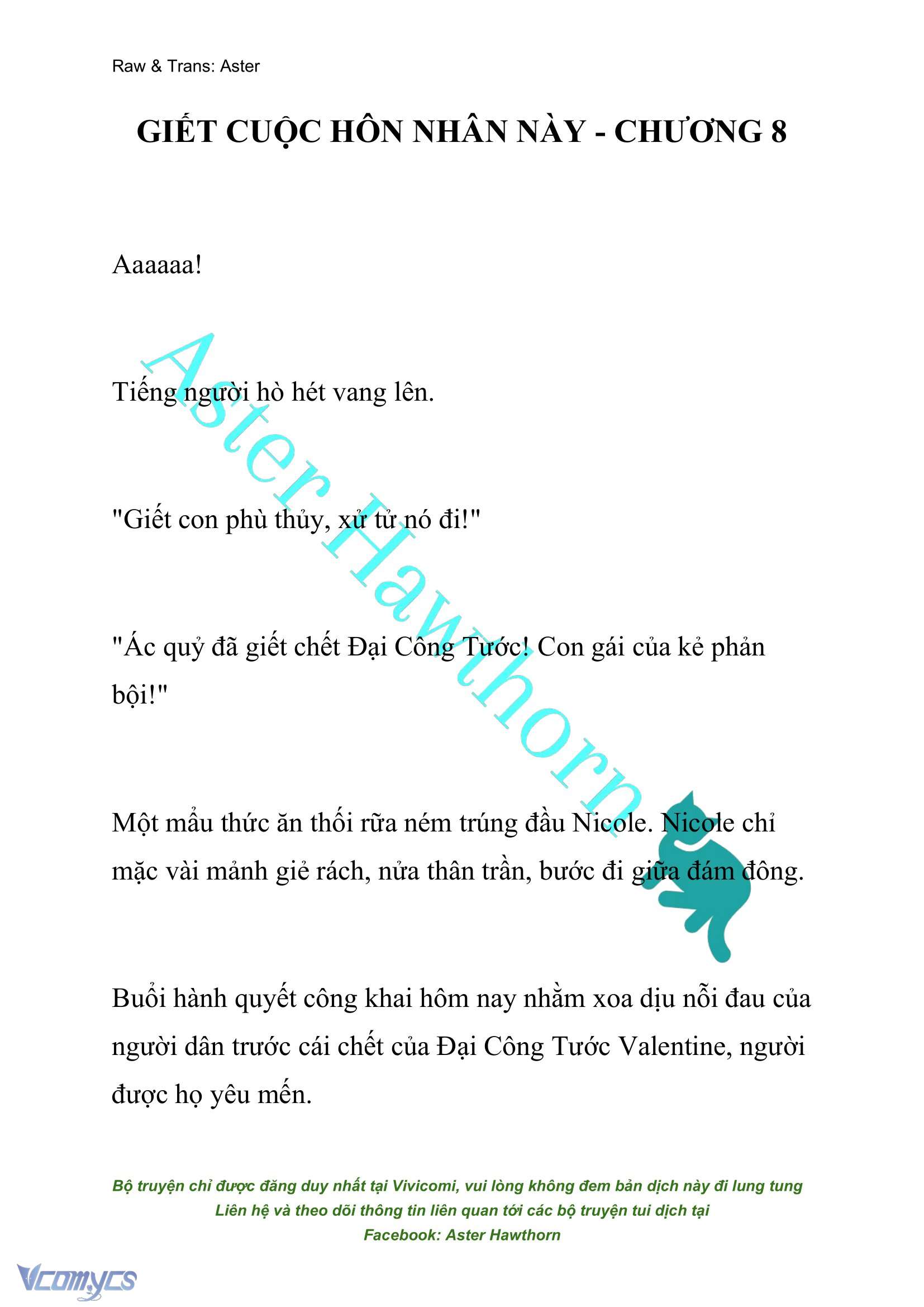 Raw & Trans: Aster

GIẾT CUỘC HÔN NHÂN NÀY - CHƯƠNG 8

Aaaaaa!

Tiếng người hò hét vang lên.

"Giết con phù thủy, xử tử nó đi!"

"Ác quỷ đã giết chết Đại Công Tước! Con gái của kẻ phản bội!"

Một mẩu thức ăn thối rữa ném trúng đầu Nicole. Nicole chỉ mặc vài mảnh giẻ rách, nửa thân trần, bước đi giữa đám đông.

Buổi hành quyết công khai hôm nay nhằm xoa dịu nỗi đau của người dân trước cái chết của Đại Công Tước Valentine, người được họ yêu mến.

Aster Hawthorn

Bộ truyện chỉ được đăng duy nhất tại Vivicomi, vui lòng không đem bản dịch này đi lung tung
Liên hệ và theo dõi thông tin liên quan tới các bộ truyện tui dịch tại
Facebook: Aster Hawthorn

Vcomycs